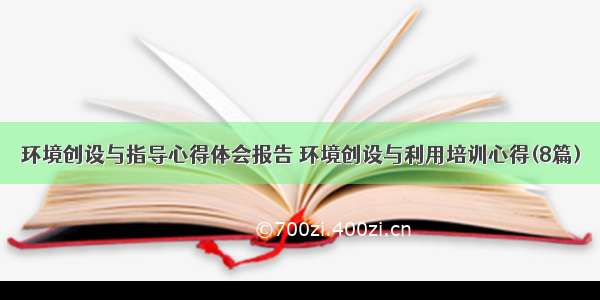 环境创设与指导心得体会报告 环境创设与利用培训心得(8篇)

©700zi.400zi.cn